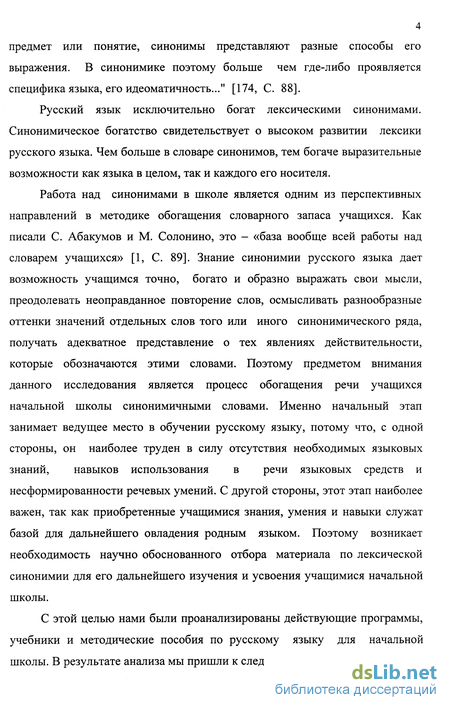 4

предмет или понятие, синонимы представляют разные способы его выражения. В синонимике поэтому больше чем где-либо проявляется специфика языка, его идеоматичность..." [174, С. 88].

Русский язык исключительно богат лексическими синонимами. Синонимическое богатство свидетельствует о высоком развитии лексики русского языка. Чем больше в словаре синонимов, тем богаче выразительные возможности как языка в целом, так и каждого его носителя.

Работа над синонимами в школе является одним из перспективных направлений в методике обогащения словарного запаса учащихся. Как писали С. Абакумов и М. Солонино, это – «база вообще всей работы над словарем учащихся» [1, С. 89]. Знание синонимии русского языка дает возможность учащимся точно, богато и образно выражать свои мысли, преодолевать неоправданное повторение слов, осмысливать разнообразные оттенки значений отдельных слов того или иного синонимического ряда, получать адекватное представление о тех явлениях действительности, которые обозначаются этими словами. Поэтому предметом внимания данного исследования является процесс обогащения речи учащихся начальной школы синонимичными словами. Именно начальный этап занимает ведущее место в обучении русскому языку, потому что, с одной стороны, он наиболее труден в силу отсутствия необходимых языковых знаний, навыков использования в речи языковых средств и несформированности речевых умений. С другой стороны, этот этап наиболее важен, так как приобретенные учащимися знания, умения и навыки служат базой для дальнейшего овладения родным языком. Поэтому возникает необходимость научно обоснованного отбора материала по лексической синонимии для его дальнейшего изучения и усвоения учащимися начальной школы.

С этой целью нами были проанализированы действующие программы, учебники и методические пособия по русскому языку для начальной школы. В результате анализа мы пришли к след

dsLib.net
библиотека диссертаций